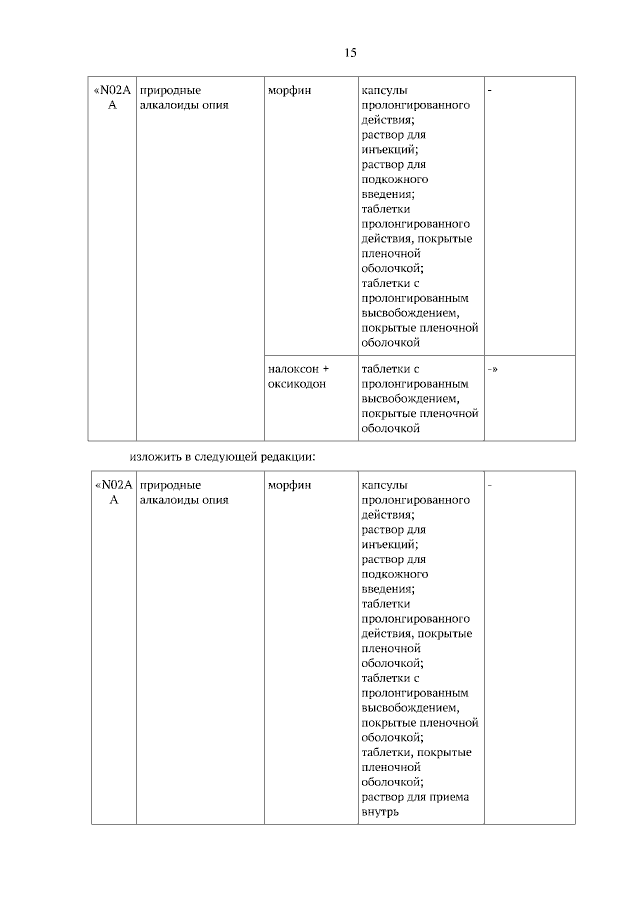 15

| «N02AA | природные алкалоиды опия | морфин | капсулы пролонгированного действия; раствор для инъекций; раствор для подкожного введения; таблетки пролонгированного действия, покрытые пленочной оболочкой; таблетки с пролонгированным высвобождением, покрытые пленочной оболочкой | - |
|---|---|---|---|---|
| | | налоксон + оксикодон | таблетки с пролонгированным высвобождением, покрытые пленочной оболочкой | -» |

изложить в следующей редакции:

| «N02AA | природные алкалоиды опия | морфин | капсулы пролонгированного действия; раствор для инъекций; раствор для подкожного введения; таблетки пролонгированного действия, покрытые пленочной оболочкой; таблетки с пролонгированным высвобождением, покрытые пленочной оболочкой; таблетки, покрытые пленочной оболочкой; раствор для приема внутрь | - |
|---|---|---|---|---|